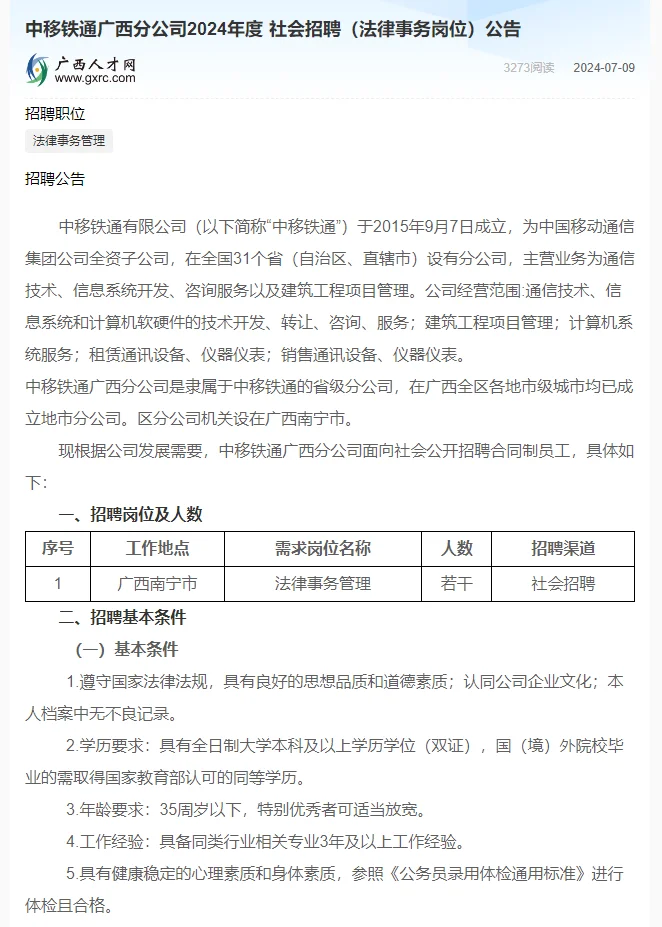 中移铁通广西分公司2024年度 社会招聘（法律事务岗位）公告

广西人才网
www.gxrc.com

3273阅读 2024-07-09

招聘职位

法律事务管理

招聘公告

中移铁通有限公司（以下简称“中移铁通”）于2015年9月7日成立，为中国移动通信集团公司全资子公司，在全国31个省（自治区、直辖市）设有分公司，主营业务为通信技术、信息系统开发、咨询服务以及建筑工程项目管理。公司经营范围:通信技术、信息系统和计算机软硬件的技术开发、转让、咨询、服务；建筑工程项目管理；计算机系统服务；租赁通讯设备、仪器仪表；销售通讯设备、仪器仪表。

中移铁通广西分公司是隶属于中移铁通的省级分公司，在广西全区各地市级城市均已成立地市分公司。区分公司机关设在广西南宁市。

现根据公司发展需要，中移铁通广西分公司面向社会公开招聘合同制员工，具体如下：

一、招聘岗位及人数

| 序号 | 工作地点 | 需求岗位名称 | 人数 | 招聘渠道 |
|---|---|---|---|---|
| 1 | 广西南宁市 | 法律事务管理 | 若干 | 社会招聘 |

二、招聘基本条件

（一）基本条件

1.遵守国家法律法规，具有良好的思想品质和道德素质；认同公司企业文化；本人档案中无不良记录。

2.学历要求：具有全日制大学本科及以上学历学位（双证），国（境）外院校毕业的需取得国家教育部认可的同等学历。

3.年龄要求：35周岁以下，特别优秀者可适当放宽。

4.工作经验：具备同类行业相关专业3年及以上工作经验。

5.具有健康稳定的心理素质和身体素质，参照《公务员录用体检通用标准》进行体检且合格。